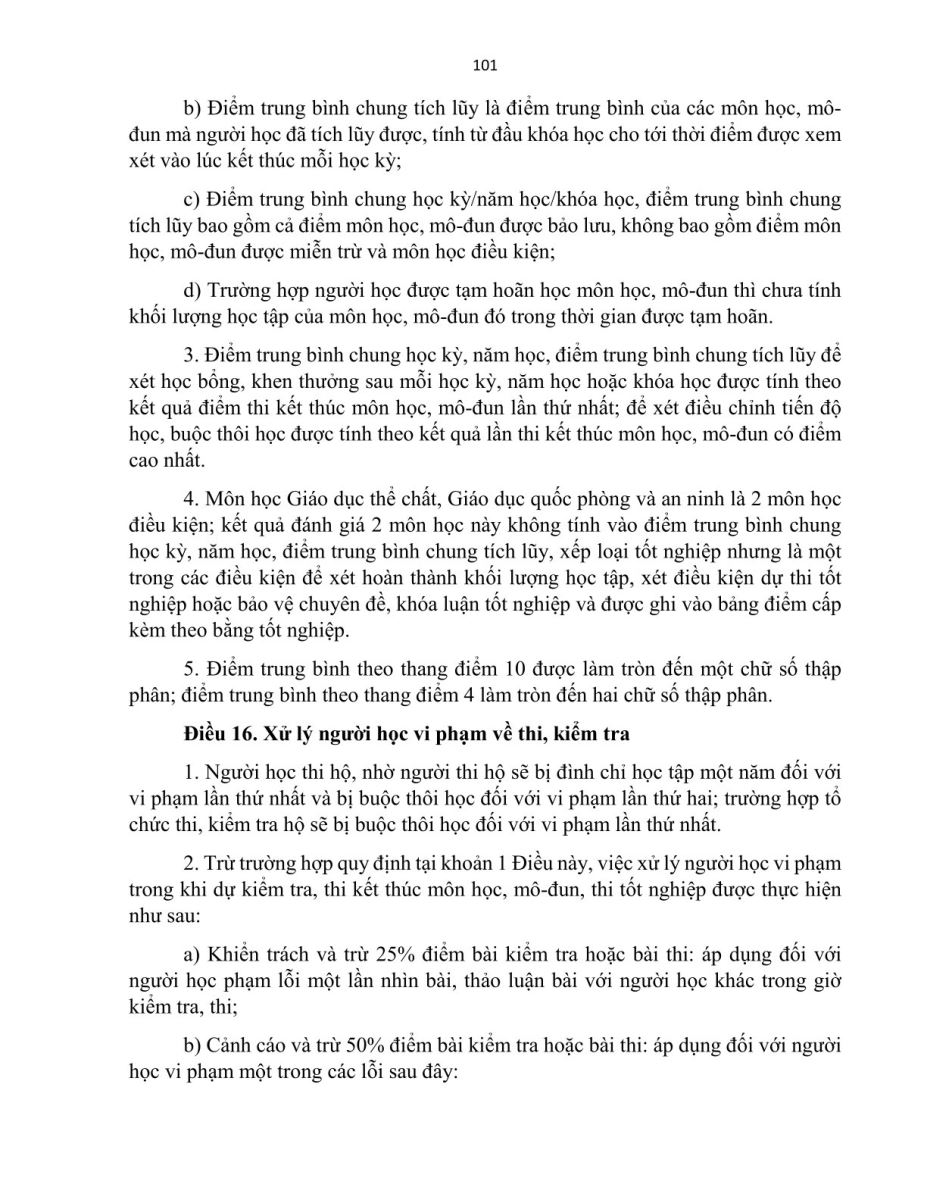 101

b) Điểm trung bình chung tích lũy là điểm trung bình của các môn học, mô-đun mà người học đã tích lũy được, tính từ đầu khóa học cho tới thời điểm được xem xét vào lúc kết thúc mỗi học kỳ;

c) Điểm trung bình chung học kỳ/năm học/khóa học, điểm trung bình chung tích lũy bao gồm cả điểm môn học, mô-đun được bảo lưu, không bao gồm điểm môn học, mô-đun được miễn trừ và môn học điều kiện;

d) Trường hợp người học được tạm hoãn học môn học, mô-đun thì chưa tính khối lượng học tập của môn học, mô-đun đó trong thời gian được tạm hoãn.

3. Điểm trung bình chung học kỳ, năm học, điểm trung bình chung tích lũy để xét học bổng, khen thưởng sau mỗi học kỳ, năm học hoặc khóa học được tính theo kết quả điểm thi kết thúc môn học, mô-đun lần thứ nhất; để xét điều chỉnh tiến độ học, buộc thôi học được tính theo kết quả lần thi kết thúc môn học, mô-đun có điểm cao nhất.

4. Môn học Giáo dục thể chất, Giáo dục quốc phòng và an ninh là 2 môn học điều kiện; kết quả đánh giá 2 môn học này không tính vào điểm trung bình chung học kỳ, năm học, điểm trung bình chung tích lũy, xếp loại tốt nghiệp nhưng là một trong các điều kiện để xét hoàn thành khối lượng học tập, xét điều kiện dự thi tốt nghiệp hoặc bảo vệ chuyên đề, khóa luận tốt nghiệp và được ghi vào bảng điểm cấp kèm theo bằng tốt nghiệp.

5. Điểm trung bình theo thang điểm 10 được làm tròn đến một chữ số thập phân; điểm trung bình theo thang điểm 4 làm tròn đến hai chữ số thập phân.

Điều 16. Xử lý người học vi phạm về thi, kiểm tra

1. Người học thi hộ, nhờ người thi hộ sẽ bị đình chỉ học tập một năm đối với vi phạm lần thứ nhất và bị buộc thôi học đối với vi phạm lần thứ hai; trường hợp tổ chức thi, kiểm tra hộ sẽ bị buộc thôi học đối với vi phạm lần thứ nhất.

2. Trừ trường hợp quy định tại khoản 1 Điều này, việc xử lý người học vi phạm trong khi dự kiểm tra, thi kết thúc môn học, mô-đun, thi tốt nghiệp được thực hiện như sau:

a) Khiển trách và trừ 25% điểm bài kiểm tra hoặc bài thi: áp dụng đối với người học phạm lỗi một lần nhìn bài, thảo luận bài với người học khác trong giờ kiểm tra, thi;

b) Cảnh cáo và trừ 50% điểm bài kiểm tra hoặc bài thi: áp dụng đối với người học vi phạm một trong các lỗi sau đây: